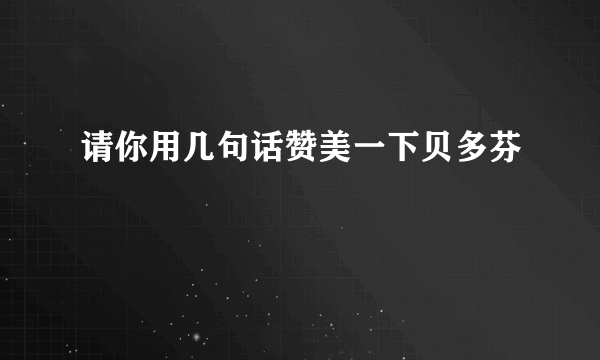 请你用几句话赞美一下贝多芬